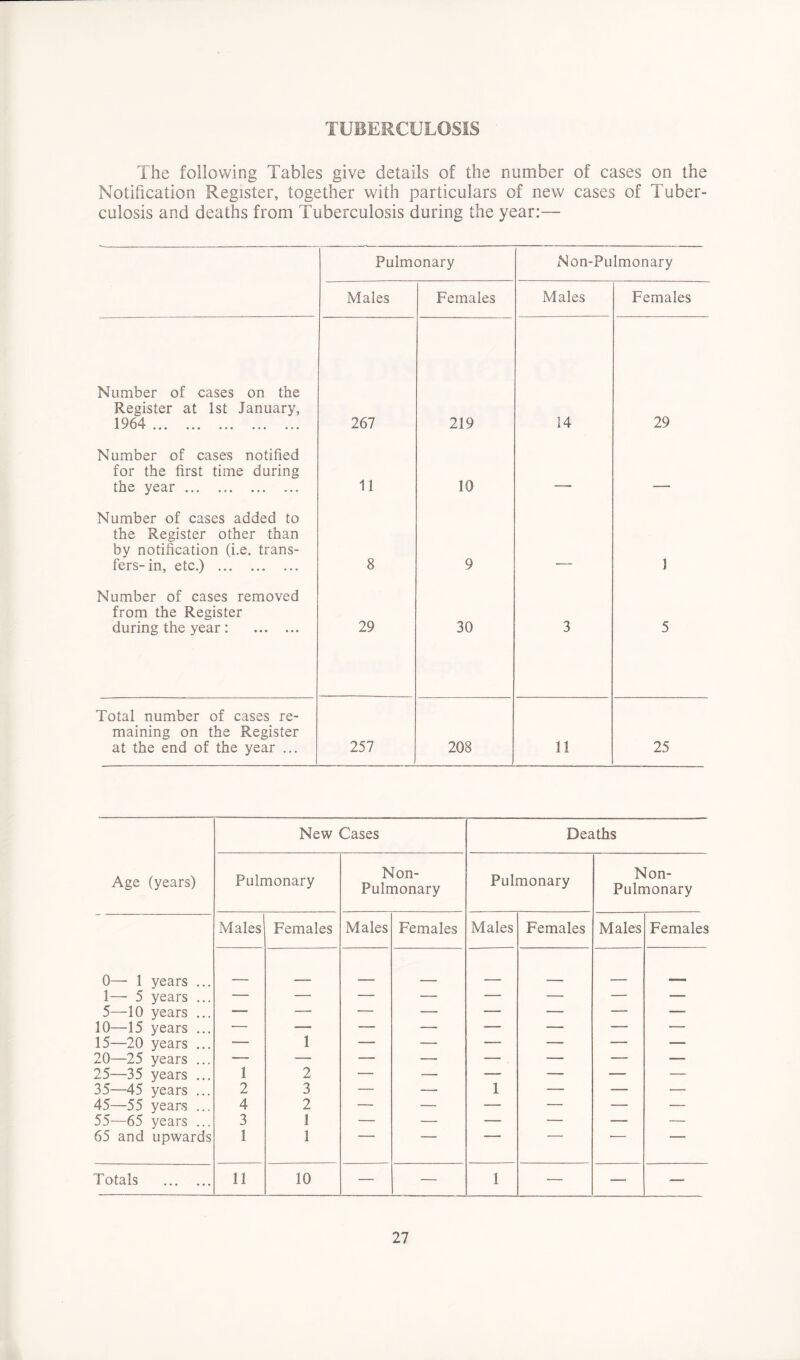 TUBERCULOSIS

The following Tables give details of the number of cases on the Notification Register, together with particulars of new cases of Tuberculosis and deaths from Tuberculosis during the year:—

| | Pulmonary | | Non-Pulmonary | |
|---|---|---|---|---|
| | Males | Females | Males | Females |
| Number of cases on the Register at 1st January, 1964 ... ... ... ... ... | 267 | 219 | 14 | 29 |
| Number of cases notified for the first time during the year ... ... ... ... | 11 | 10 | — | — |
| Number of cases added to the Register other than by notification (i.e. transfers-in, etc.) ... ... ... | 8 | 9 | — | 1 |
| Number of cases removed from the Register during the year : ... ... | 29 | 30 | 3 | 5 |
| Total number of cases remaining on the Register at the end of the year ... | 257 | 208 | 11 | 25 |

| Age (years) | New Cases | | | | Deaths | | | |
|---|---|---|---|---|---|---|---|---|
| | Pulmonary | | Non-Pulmonary | | Pulmonary | | Non-Pulmonary | |
| | Males | Females | Males | Females | Males | Females | Males | Females |
| 0— 1 years ... | — | — | — | — | — | — | — | — |
| 1— 5 years ... | — | — | — | — | — | — | — | — |
| 5—10 years ... | — | — | — | — | — | — | — | — |
| 10—15 years ... | — | — | — | — | — | — | — | — |
| 15—20 years ... | — | 1 | — | — | — | — | — | — |
| 20—25 years ... | — | — | — | — | — | — | — | — |
| 25—35 years ... | 1 | 2 | — | — | — | — | — | — |
| 35—45 years ... | 2 | 3 | — | — | 1 | — | — | — |
| 45—55 years ... | 4 | 2 | — | — | — | — | — | — |
| 55—65 years ... | 3 | 1 | — | — | — | — | — | — |
| 65 and upwards | 1 | 1 | — | — | — | — | — | — |
| Totals ... ... | 11 | 10 | — | — | 1 | — | — | — |

27